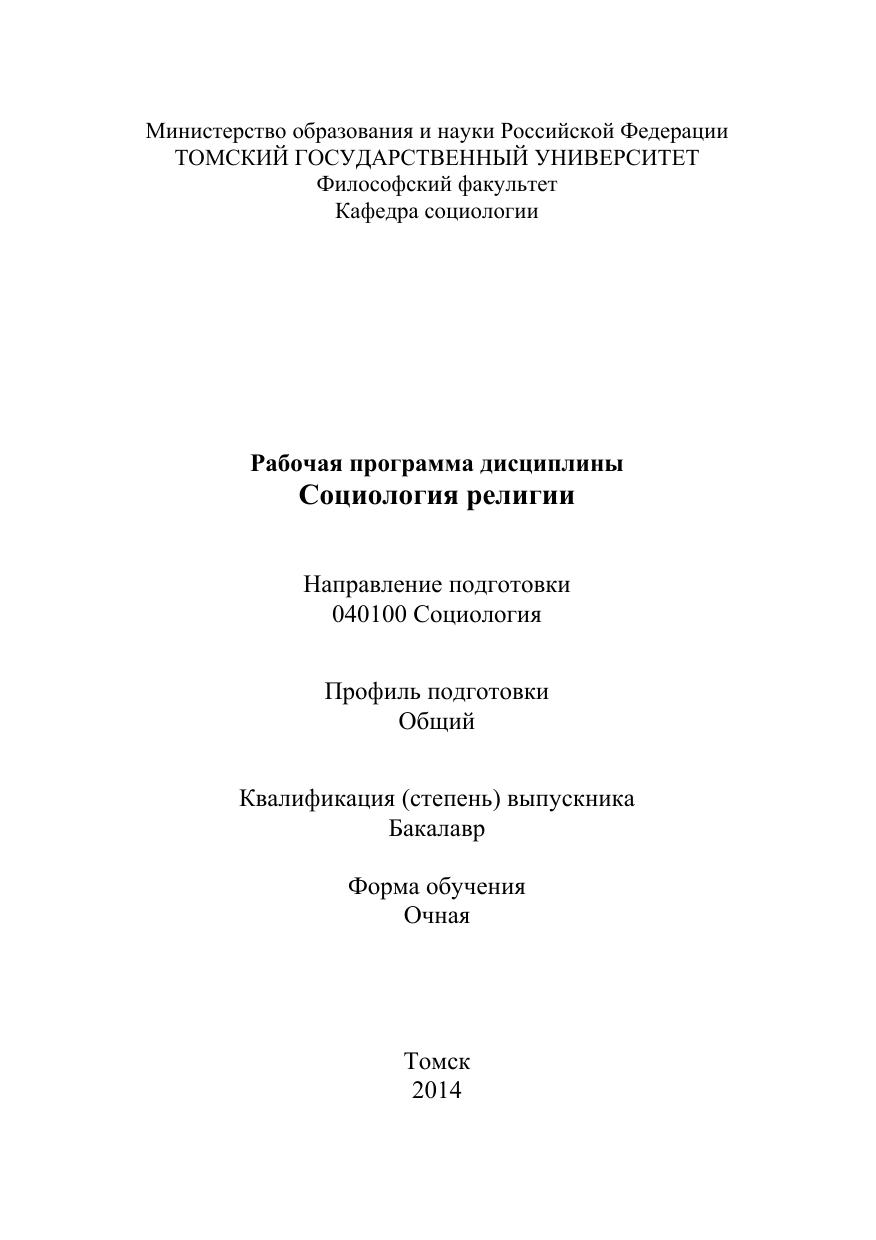 Министерство образования и науки Российской Федерации
ТОМСКИЙ ГОСУДАРСТВЕННЫЙ УНИВЕРСИТЕТ
Философский факультет
Кафедра социологии

Рабочая программа дисциплины
Социология религии

Направление подготовки
040100 Социология

Профиль подготовки
Общий

Квалификация (степень) выпускника
Бакалавр

Форма обучения
Очная

Томск
2014